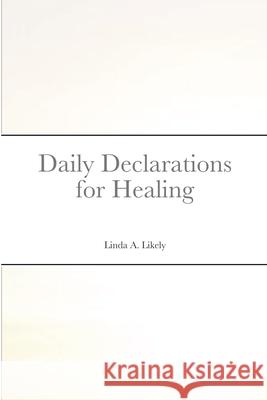 Daily Declarations for Healing

Linda A. Likely

Kraina Książek